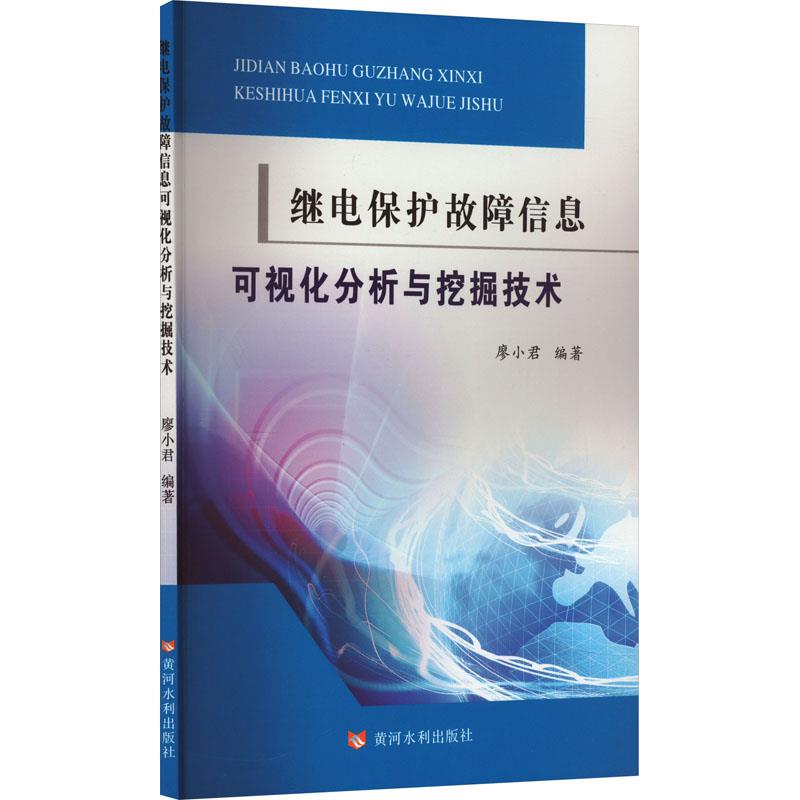 继电保护故障信息可视化分析与挖掘技术

廖小君 编著

黄河水利出版社

JIDIAN BAOHU GUZHANG XINXI KESHIHUA FENXI YU WAJUE JISHU

继电保护故障信息

可视化分析与挖掘技术

廖小君 编著

黄河水利出版社